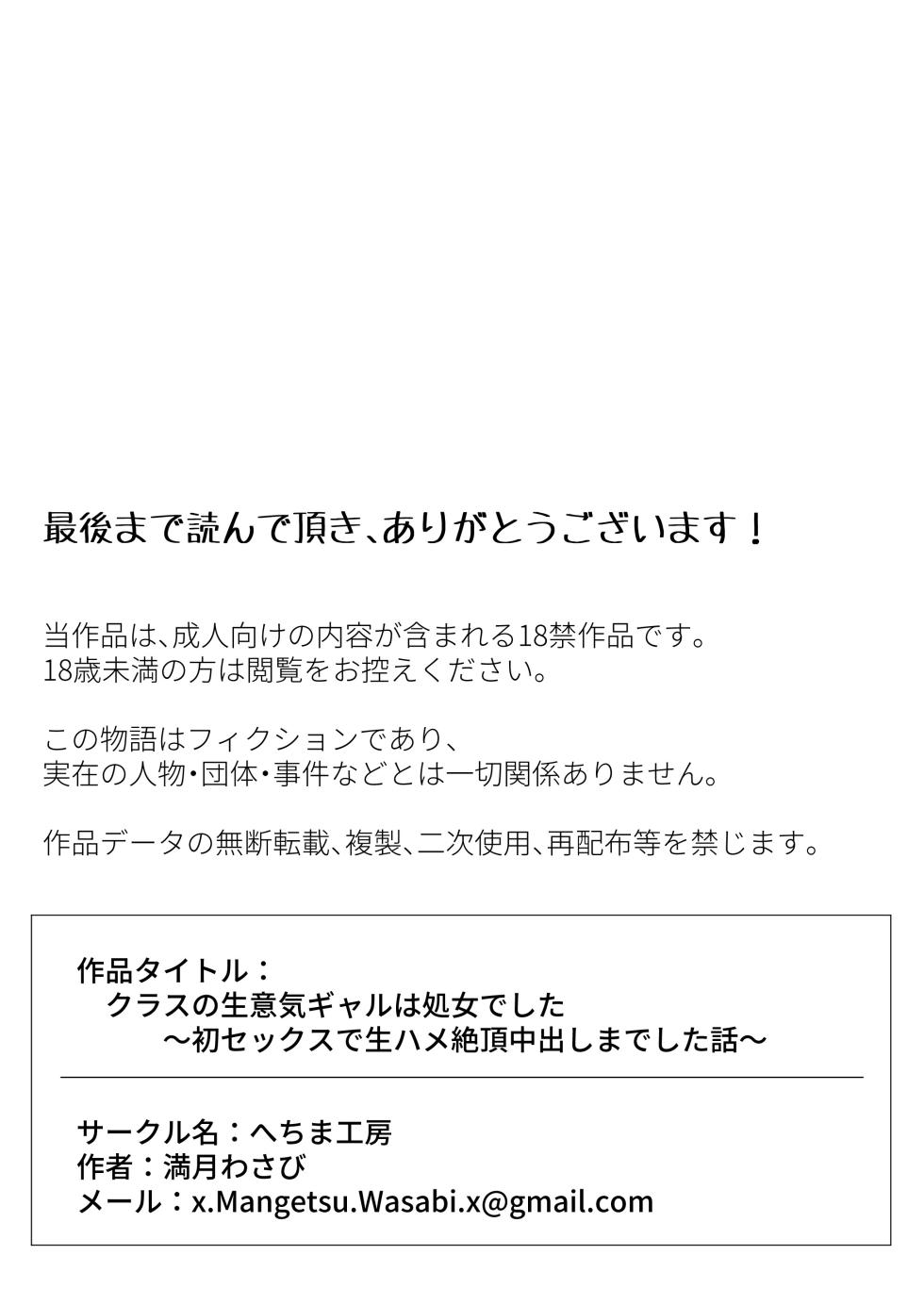 最後まで読んで頂き、ありがとうございます！

当作品は、成人向けの内容が含まれる18禁作品です。
18歳未満の方は閲覧をお控えください。

この物語はフィクションであり、
実在の人物・団体・事件などとは一切関係ありません。

作品データの無断転載、複製、二次使用、再配布等を禁じます。

作品タイトル：
クラスの生意気ギャルは処女でした
～初セックスで生ハメ絶頂中出しまでした話～

サークル名：へちま工房
作者：満月わさび
メール：x.Mangetsu.Wasabi.x@gmail.com